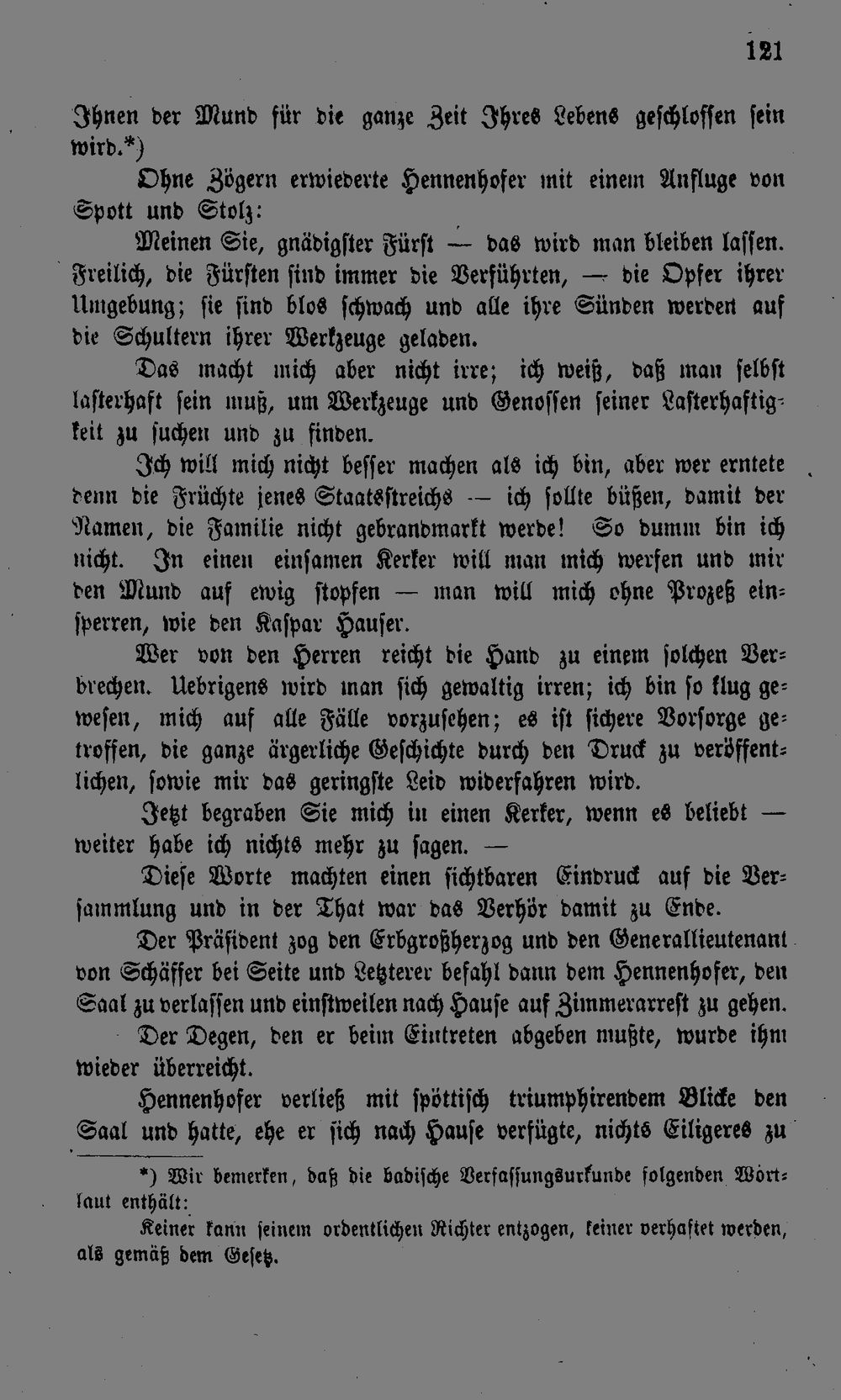 121

Ihnen der Mund für die ganze Zeit Ihres Lebens geschlossen sein wird.*)

Ohne Zögern erwiederte Hennenhofer mit einem Anfluge von Spott und Stolz:

Meinen Sie, gnädigster Fürst — das wird man bleiben lassen. Freilich, die Fürsten sind immer die Verführten, — die Opfer ihrer Umgebung; sie sind blos schwach und alle ihre Sünden werden auf die Schultern ihrer Werkzeuge geladen.

Das macht mich aber nicht irre; ich weiß, daß man selbst lasterhaft sein muß, um Werkzeuge und Genossen seiner Lasterhaftigkeit zu suchen und zu finden.

Ich will mich nicht besser machen als ich bin, aber wer erntete denn die Früchte jenes Staatsstreichs — ich sollte büßen, damit der Namen, die Familie nicht gebrandmarkt werde! So dumm bin ich nicht. In einen einsamen Kerker will man mich werfen und mir den Mund auf ewig stopfen — man will mich ohne Prozeß einsperren, wie den Kaspar Hauser.

Wer von den Herren reicht die Hand zu einem solchen Verbrechen. Uebrigens wird man sich gewaltig irren; ich bin so klug gewesen, mich auf alle Fälle vorzusehen; es ist sichere Vorsorge getroffen, die ganze ärgerliche Geschichte durch den Druck zu veröffentlichen, sowie mir das geringste Leid widerfahren wird.

Jetzt begraben Sie mich in einen Kerker, wenn es beliebt — weiter habe ich nichts mehr zu sagen. —

Diese Worte machten einen sichtbaren Eindruck auf die Versammlung und in der That war das Verhör damit zu Ende.

Der Präsident zog den Erbgroßherzog und den Generallieutenant von Schäffer bei Seite und Letzterer befahl dann dem Hennenhofer, den Saal zu verlassen und einstweilen nach Hause auf Zimmerarrest zu gehen.

Der Degen, den er beim Eintreten abgeben mußte, wurde ihm wieder überreicht.

Hennenhofer verließ mit spöttisch triumphirendem Blicke den Saal und hatte, ehe er sich nach Hause verfügte, nichts Eiligeres zu

*) Wir bemerken, daß die badische Verfassungsurkunde folgenden Wortlaut enthält:

Keiner kann seinem ordentlichen Richter entzogen, keiner verhaftet werden, als gemäß dem Gesetz.